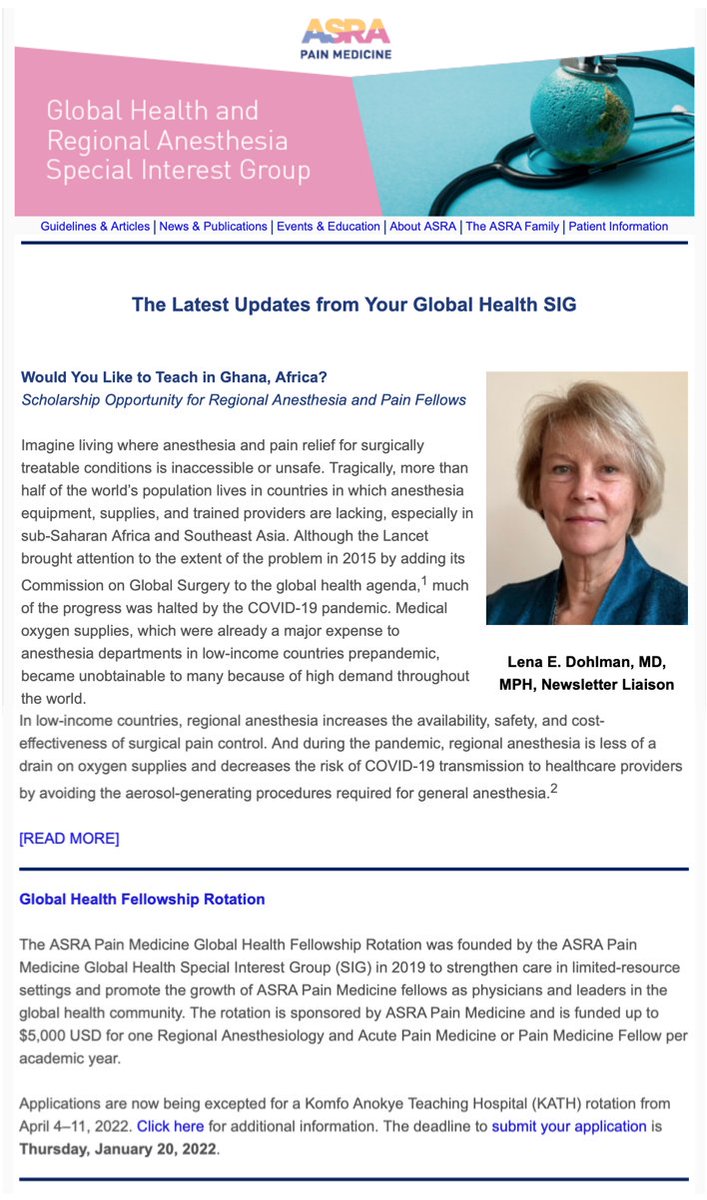 ASRA
PAIN MEDICINE

Global Health and Regional Anesthesia Special Interest Group

Guidelines & Articles | News & Publications | Events & Education | About ASRA | The ASRA Family | Patient Information

The Latest Updates from Your Global Health SIG

Would You Like to Teach in Ghana, Africa?
Scholarship Opportunity for Regional Anesthesia and Pain Fellows

Imagine living where anesthesia and pain relief for surgically treatable conditions is inaccessible or unsafe. Tragically, more than half of the world's population lives in countries in which anesthesia equipment, supplies, and trained providers are lacking, especially in sub-Saharan Africa and Southeast Asia. Although the Lancet brought attention to the extent of the problem in 2015 by adding its Commission on Global Surgery to the global health agenda,$^1$ much of the progress was halted by the COVID-19 pandemic. Medical oxygen supplies, which were already a major expense to anesthesia departments in low-income countries prepandemic, became unobtainable to many because of high demand throughout the world.

Lena E. Dohlman, MD, MPH, Newsletter Liaison

In low-income countries, regional anesthesia increases the availability, safety, and cost-effectiveness of surgical pain control. And during the pandemic, regional anesthesia is less of a drain on oxygen supplies and decreases the risk of COVID-19 transmission to healthcare providers by avoiding the aerosol-generating procedures required for general anesthesia.$^2$

[READ MORE]

Global Health Fellowship Rotation

The ASRA Pain Medicine Global Health Fellowship Rotation was founded by the ASRA Pain Medicine Global Health Special Interest Group (SIG) in 2019 to strengthen care in limited-resource settings and promote the growth of ASRA Pain Medicine fellows as physicians and leaders in the global health community. The rotation is sponsored by ASRA Pain Medicine and is funded up to $5,000 USD for one Regional Anesthesiology and Acute Pain Medicine or Pain Medicine Fellow per academic year.

Applications are now being excepted for a Komfo Anokye Teaching Hospital (KATH) rotation from April 4–11, 2022. Click here for additional information. The deadline to submit your application is Thursday, January 20, 2022.